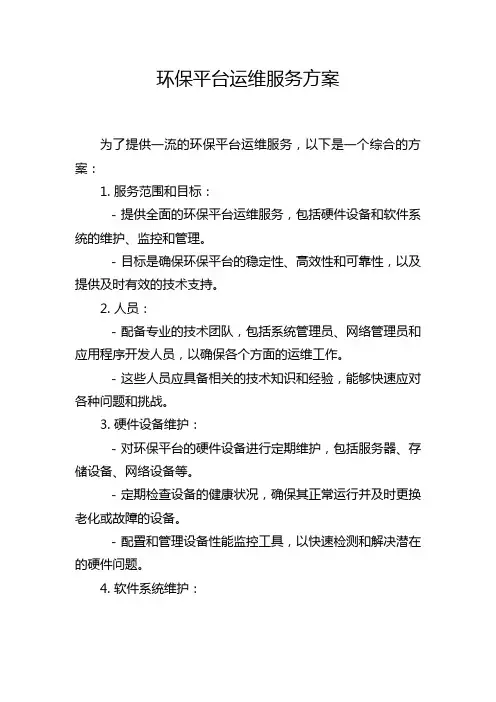 环保平台运维服务方案

为了提供一流的环保平台运维服务，以下是一个综合的方案：

1. 服务范围和目标：

- 提供全面的环保平台运维服务，包括硬件设备和软件系统的维护、监控和管理。

- 目标是确保环保平台的稳定性、高效性和可靠性，以及提供及时有效的技术支持。

2. 人员：

- 配备专业的技术团队，包括系统管理员、网络管理员和应用程序开发人员，以确保各个方面的运维工作。

- 这些人员应具备相关的技术知识和经验，能够快速应对各种问题和挑战。

3. 硬件设备维护：

- 对环保平台的硬件设备进行定期维护，包括服务器、存储设备、网络设备等。

- 定期检查设备的健康状况，确保其正常运行并及时更换老化或故障的设备。

- 配置和管理设备性能监控工具，以快速检测和解决潜在的硬件问题。

4. 软件系统维护：